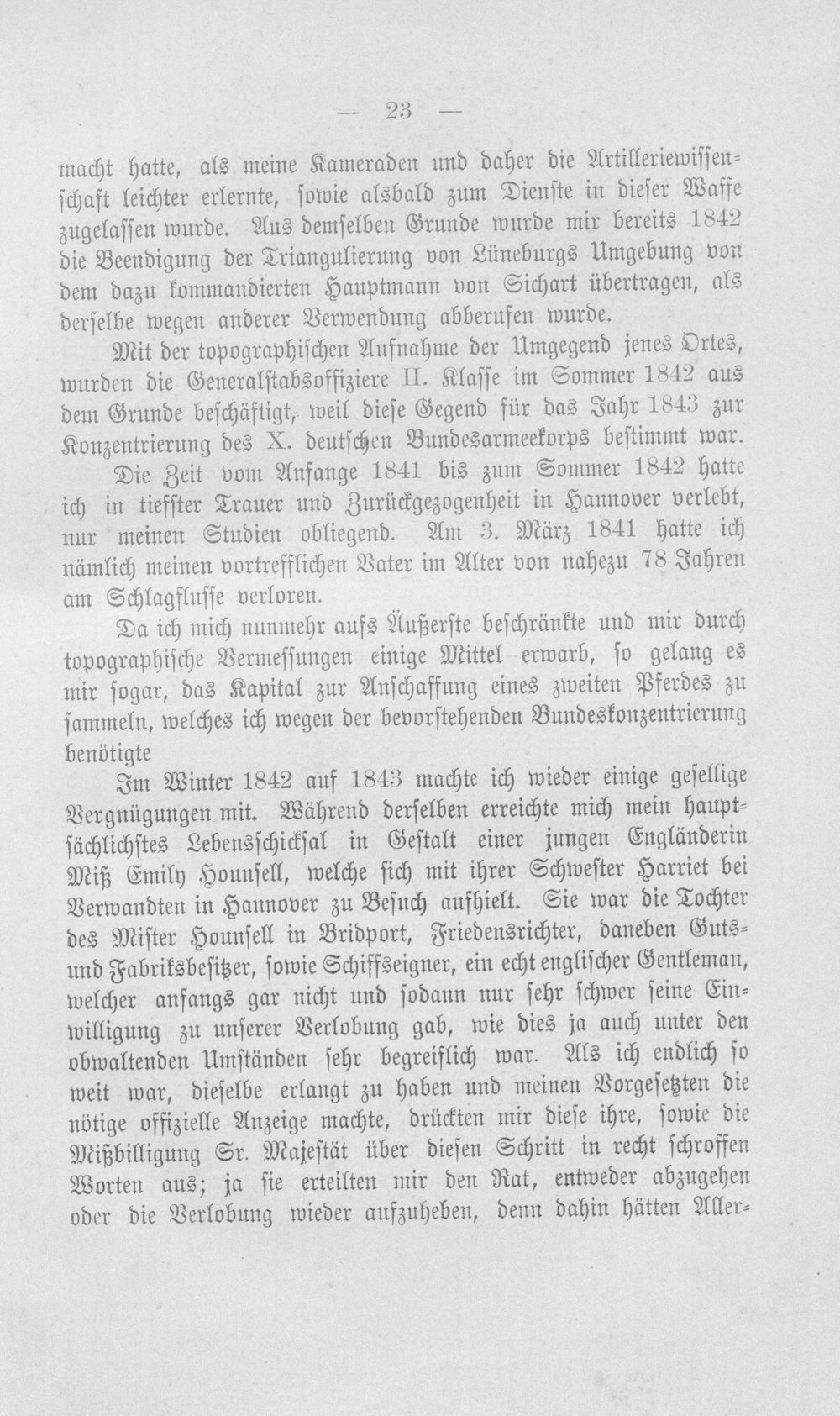 — 23 —

macht hatte, als meine Kameraden und daher die Artilleriewissenschaft leichter erlernte, sowie alsbald zum Dienste in dieser Waffe zugelassen wurde. Aus demselben Grunde wurde mir bereits 1842 die Beendigung der Triangulierung von Lüneburgs Umgebung von dem dazu kommandierten Hauptmann von Sichart übertragen, als derselbe wegen anderer Verwendung abberufen wurde.

Mit der topographischen Aufnahme der Umgegend jenes Ortes, wurden die Generalstabsoffiziere II. Klasse im Sommer 1842 aus dem Grunde beschäftigt, weil diese Gegend für das Jahr 1843 zur Konzentrierung des X. deutschen Bundesarmeekorps bestimmt war.

Die Zeit vom Anfange 1841 bis zum Sommer 1842 hatte ich in tiefster Trauer und Zurückgezogenheit in Hannover verlebt, nur meinen Studien obliegend. Am 3. März 1841 hatte ich nämlich meinen vortrefflichen Vater im Alter von nahezu 78 Jahren am Schlagflusse verloren.

Da ich mich nunmehr aufs Äußerste beschränkte und mir durch topographische Vermessungen einige Mittel erwarb, so gelang es mir sogar, das Kapital zur Anschaffung eines zweiten Pferdes zu sammeln, welches ich wegen der bevorstehenden Bundeskonzentrierung benötigte

Im Winter 1842 auf 1843 machte ich wieder einige gesellige Vergnügungen mit. Während derselben erreichte mich mein hauptsächlichstes Lebensschicksal in Gestalt einer jungen Engländerin Miß Emily Hounsell, welche sich mit ihrer Schwester Harriet bei Verwandten in Hannover zu Besuch aufhielt. Sie war die Tochter des Mister Hounsell in Bridport, Friedensrichter, daneben Guts- und Fabriksbesitzer, sowie Schiffseigner, ein echt englischer Gentleman, welcher anfangs gar nicht und sodann nur sehr schwer seine Einwilligung zu unserer Verlobung gab, wie dies ja auch unter den obwaltenden Umständen sehr begreiflich war. Als ich endlich so weit war, dieselbe erlangt zu haben und meinen Vorgesetzten die nötige offizielle Anzeige machte, drückten mir diese ihre, sowie die Mißbilligung Sr. Majestät über diesen Schritt in recht schroffen Worten aus; ja sie erteilten mir den Rat, entweder abzugehen oder die Verlobung wieder aufzuheben, denn dahin hätten Aller-